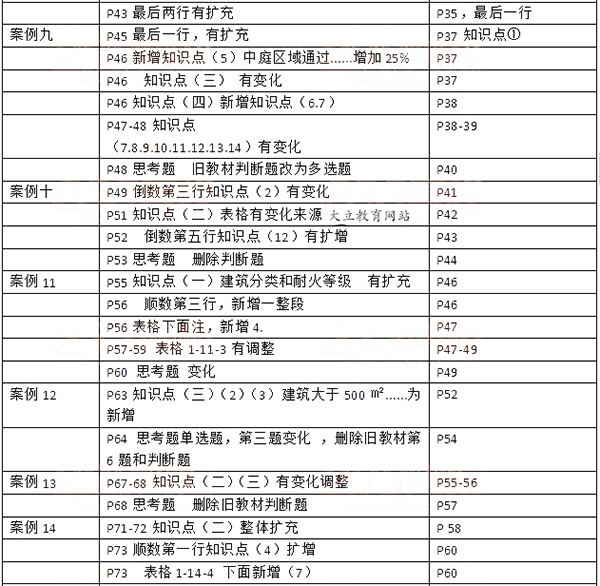 |  |  |  |
|---|---|---|
|  | P43 最后两行有扩充 | P35，最后一行 |
| 案例九 | P45 最后一行，有扩充 | P37 知识点① |
|  | P46 新增知识点（5）中庭区域通过……增加 25% | P37 |
|  | P46 知识点（三） 有变化 | P37 |
|  | P46 知识点（四）新增知识点（6.7） | P38 |
|  | P47-48 知识点（7.8.9.10.11.12.13.14）有变化 | P38-39 |
|  | P48 思考题 旧教材判断题改为多选题 | P40 |
| 案例十 | P49 倒数第三行知识点（2）有变化 | P41 |
|  | P51 知识点（二）表格有变化来源 大立教育网站 | P42 |
|  | P52 倒数第五行知识点（12）有扩增 | P43 |
|  | P53 思考题 删除判断题 | P44 |
| 案例 11 | P55 知识点（一）建筑分类和耐火等级 有扩充 | P46 |
|  | P56 顺数第三行，新增一整段 | P46 |
|  | P56 表格下面注，新增 4. | P47 |
|  | P57-59 表格 1-11-3 有调整 | P47-49 |
|  | P60 思考题 变化 | P49 |
| 案例 12 | P63 知识点（三）（2）（3）建筑大于 500 ㎡……为新增 | P52 |
|  | P64 思考题单选题，第三题变化 ，删除旧教材第 6 题和判断题 | P54 |
| 案例 13 | P67-68 知识点（二）（三）有变化调整 | P55-56 |
|  | P68 思考题 删除旧教材判断题 | P57 |
| 案例 14 | P71-72 知识点（二）整体扩充 | P 58 |
|  | P73 顺数第一行知识点（4）扩增 | P60 |
|  | P73 表格 1-14-4 下面新增（7） | P60 |